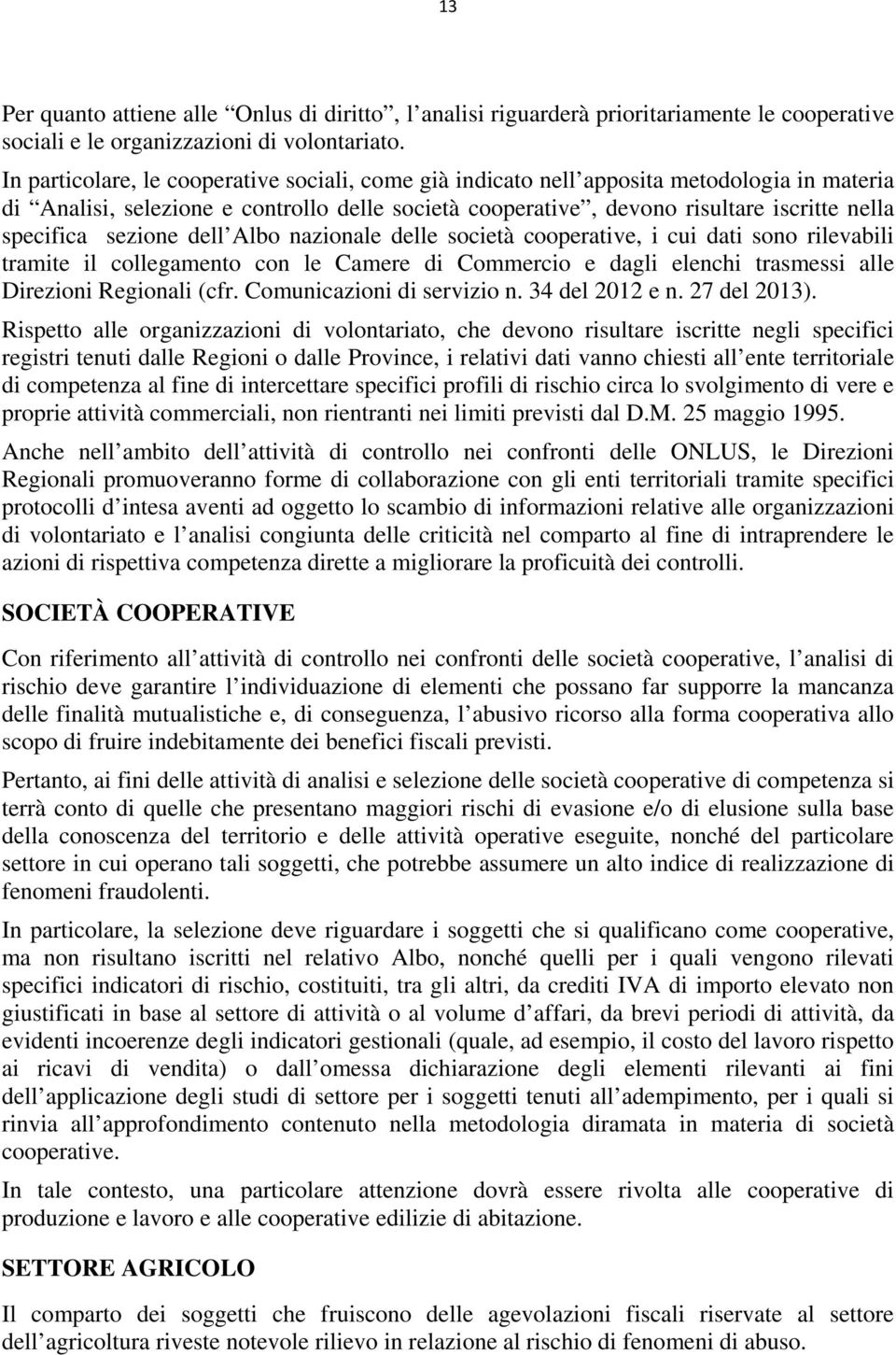 13

Per quanto attiene alle “Onlus di diritto”, l’analisi riguarderà prioritariamente le cooperative sociali e le organizzazioni di volontariato.

In particolare, le cooperative sociali, come già indicato nell’apposita metodologia in materia di “Analisi, selezione e controllo delle società cooperative”, devono risultare iscritte nella specifica sezione dell’Albo nazionale delle società cooperative, i cui dati sono rilevabili tramite il collegamento con le Camere di Commercio e dagli elenchi trasmessi alle Direzioni Regionali (cfr. Comunicazioni di servizio n. 34 del 2012 e n. 27 del 2013).

Rispetto alle organizzazioni di volontariato, che devono risultare iscritte negli specifici registri tenuti dalle Regioni o dalle Province, i relativi dati vanno chiesti all’ente territoriale di competenza al fine di intercettare specifici profili di rischio circa lo svolgimento di vere e proprie attività commerciali, non rientranti nei limiti previsti dal D.M. 25 maggio 1995.

Anche nell’ambito dell’attività di controllo nei confronti delle ONLUS, le Direzioni Regionali promuoveranno forme di collaborazione con gli enti territoriali tramite specifici protocolli d’intesa aventi ad oggetto lo scambio di informazioni relative alle organizzazioni di volontariato e l’analisi congiunta delle criticità nel comparto al fine di intraprendere le azioni di rispettiva competenza dirette a migliorare la proficuità dei controlli.

SOCIETÀ COOPERATIVE

Con riferimento all’attività di controllo nei confronti delle società cooperative, l’analisi di rischio deve garantire l’individuazione di elementi che possano far supporre la mancanza delle finalità mutualistiche e, di conseguenza, l’abusivo ricorso alla forma cooperativa allo scopo di fruire indebitamente dei benefici fiscali previsti.

Pertanto, ai fini delle attività di analisi e selezione delle società cooperative di competenza si terrà conto di quelle che presentano maggiori rischi di evasione e/o di elusione sulla base della conoscenza del territorio e delle attività operative eseguite, nonché del particolare settore in cui operano tali soggetti, che potrebbe assumere un alto indice di realizzazione di fenomeni fraudolenti.

In particolare, la selezione deve riguardare i soggetti che si qualificano come cooperative, ma non risultano iscritti nel relativo Albo, nonché quelli per i quali vengono rilevati specifici indicatori di rischio, costituiti, tra gli altri, da crediti IVA di importo elevato non giustificati in base al settore di attività o al volume d’affari, da brevi periodi di attività, da evidenti incoerenze degli indicatori gestionali (quale, ad esempio, il costo del lavoro rispetto ai ricavi di vendita) o dall’omessa dichiarazione degli elementi rilevanti ai fini dell’applicazione degli studi di settore per i soggetti tenuti all’adempimento, per i quali si rinvia all’approfondimento contenuto nella metodologia diramata in materia di società cooperative.

In tale contesto, una particolare attenzione dovrà essere rivolta alle cooperative di produzione e lavoro e alle cooperative edilizie di abitazione.

SETTORE AGRICOLO

Il comparto dei soggetti che fruiscono delle agevolazioni fiscali riservate al settore dell’agricoltura riveste notevole rilievo in relazione al rischio di fenomeni di abuso.